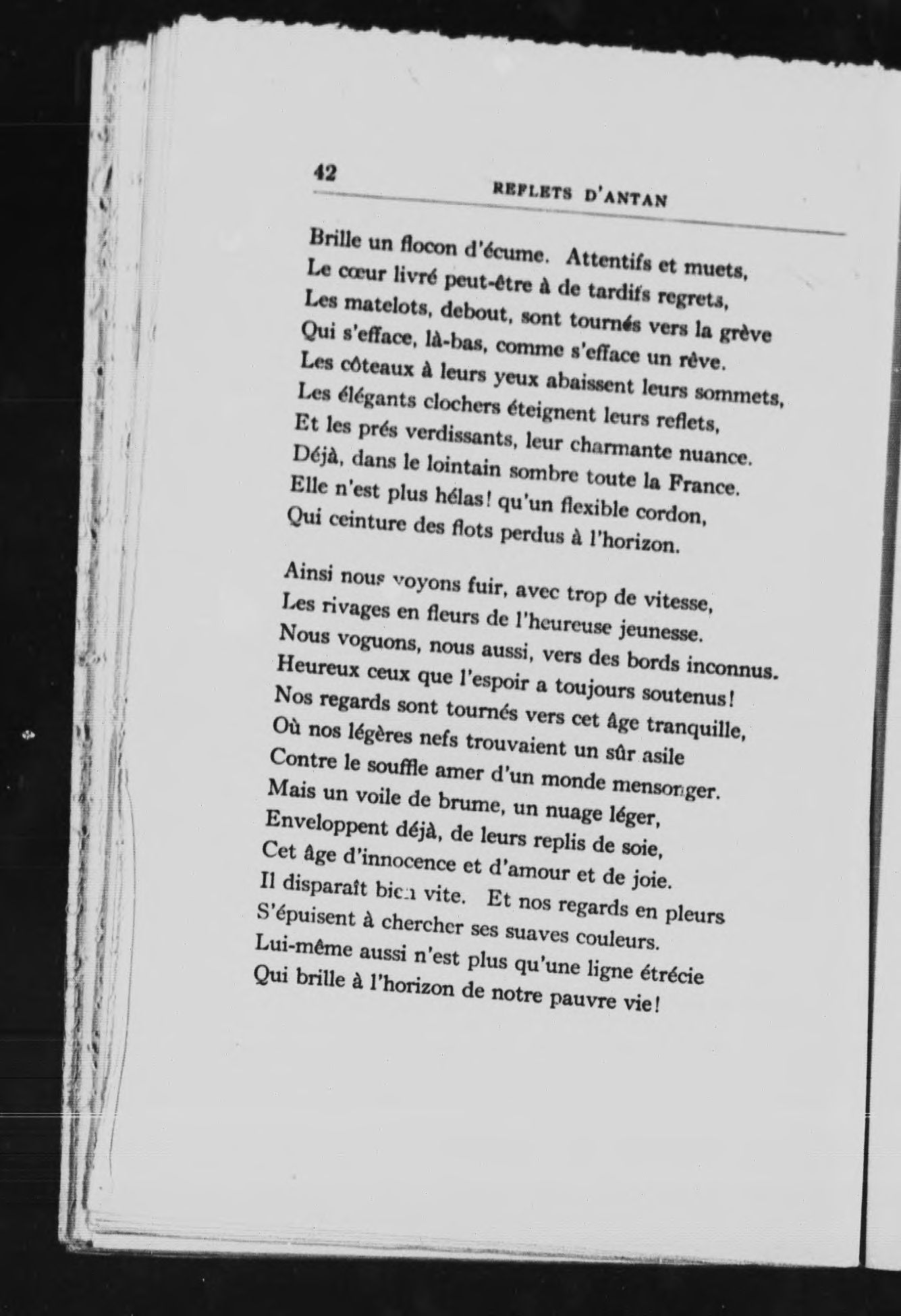 42 REFLETS D'ANTAN

Brille un flocon d'écume. Attentifs et muets,
Le cœur livré peut-être à de tardifs regrets,
Les matelots, debout, sont tournés vers la grève
Qui s'efface, là-bas, comme s'efface un rêve.
Les côteaux à leurs yeux abaissent leurs sommets,
Les élégants clochers éteignent leurs reflets,
Et les prés verdissants, leur charmante nuance.
Déjà, dans le lointain sombre toute la France.
Elle n'est plus hélas! qu'un flexible cordon,
Qui ceinture des flots perdus à l'horizon.

Ainsi nous voyons fuir, avec trop de vitesse,
Les rivages en fleurs de l'heureuse jeunesse.
Nous voguons, nous aussi, vers des bords inconnus.
Heureux ceux que l'espoir a toujours soutenus!
Nos regards sont tournés vers cet âge tranquille,
Où nos légères nefs trouvaient un sûr asile
Contre le souffle amer d'un monde mensonger.
Mais un voile de brume, un nuage léger,
Enveloppent déjà, de leurs replis de soie,
Cet âge d'innocence et d'amour et de joie.
Il disparaît bien vite. Et nos regards en pleurs
S'épuisent à chercher ses suaves couleurs.
Lui-même aussi n'est plus qu'une ligne étrécie
Qui brille à l'horizon de notre pauvre vie!